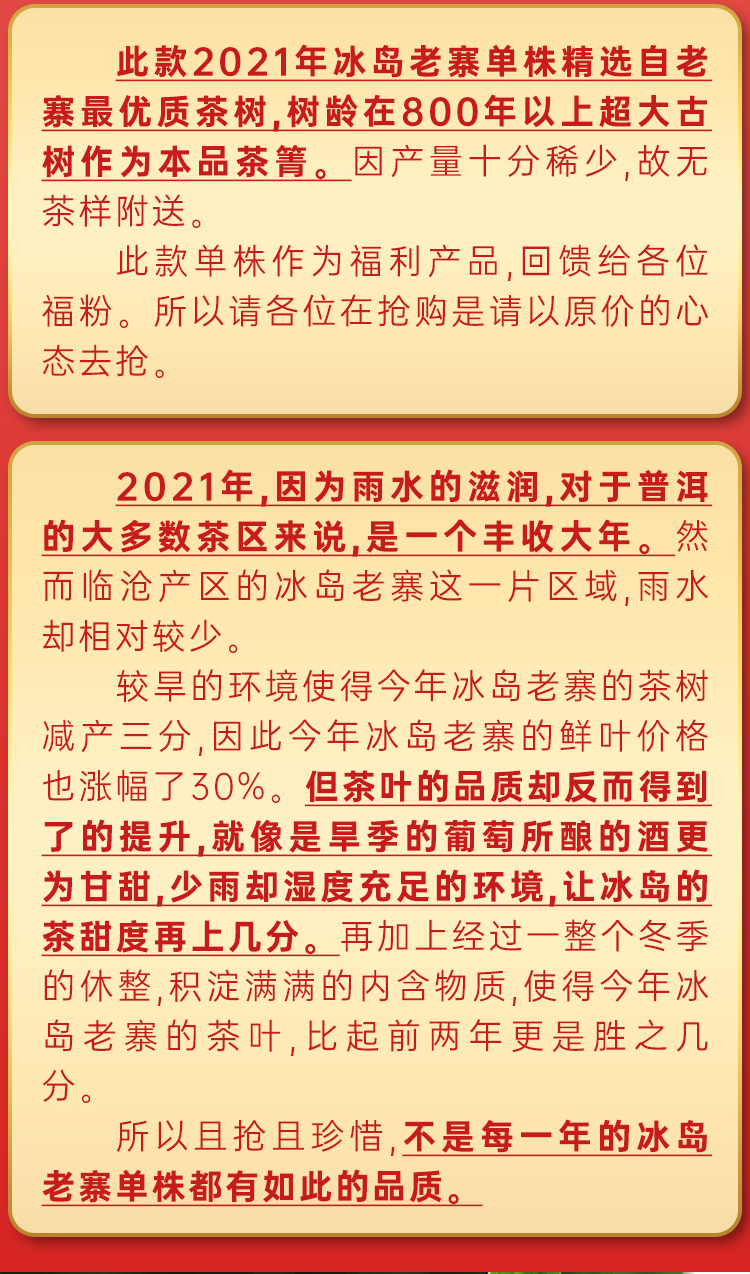 此款2021年冰岛老寨单株精选自老寨最优质茶树,树龄在800年以上超大古树作为本品茶箐。因产量十分稀少,故无茶样附送。

此款单株作为福利产品,回馈给各位福粉。所以请各位在抢购是请以原价的心态去抢。

2021年,因为雨水的滋润,对于普洱的大多数茶区来说,是一个丰收大年。然而临沧产区的冰岛老寨这一片区域,雨水却相对较少。

较旱的环境使得今年冰岛老寨的茶树减产三分,因此今年冰岛老寨的鲜叶价格也涨幅了30%。但茶叶的品质却反而得到了的提升,就像是旱季的葡萄所酿的酒更为甘甜,少雨却湿度充足的环境,让冰岛的茶甜度再上几分。再加上经过一整个冬季的休整,积淀满满的内含物质,使得今年冰岛老寨的茶叶,比起前两年更是胜之几分。

所以且抢且珍惜,不是每一年的冰岛老寨单株都有如此的品质。